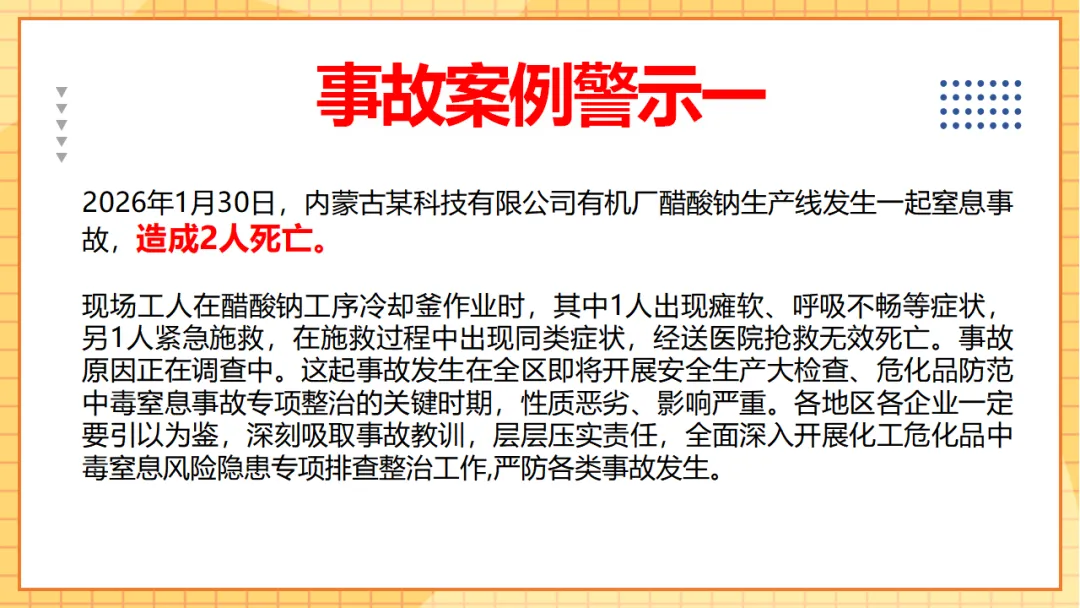 事故案例警示一

2026年1月30日，内蒙古某科技有限公司有机厂醋酸钠生产线发生一起窒息事故，造成2人死亡。

现场工人在醋酸钠工序冷却釜作业时，其中1人出现瘫软、呼吸不畅等症状，另1人紧急施救，在施救过程中出现同类症状，经送医院抢救无效死亡。事故原因正在调查中。这起事故发生在全区即将开展安全生产大检查、危化品防范中毒窒息事故专项整治的关键时期，性质恶劣、影响严重。各地区各企业一定要引以为鉴，深刻吸取事故教训，层层压实责任，全面深入开展化工危化品中毒窒息风险隐患专项排查整治工作,严防各类事故发生。